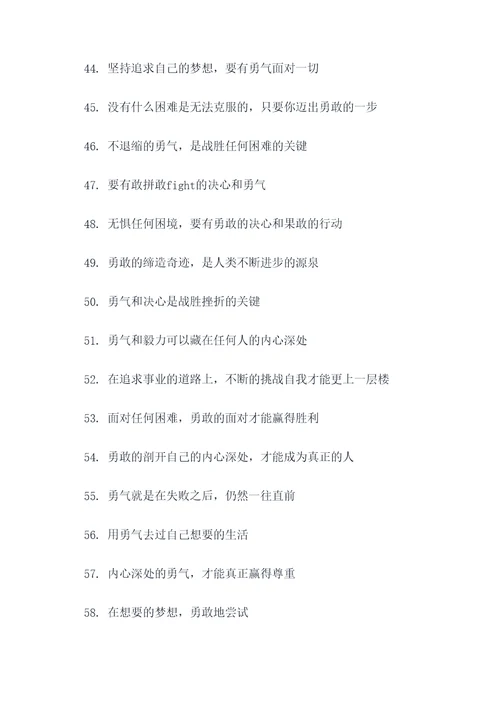 44. 坚持追求自己的梦想，要有勇气面对一切

45. 没有什么困难是无法克服的，只要你迈出勇敢的一步

46. 不退缩的勇气，是战胜任何困难的关键

47. 要有敢拼敢fight的决心和勇气

48. 无惧任何困境，要有勇敢的决心和果敢的行动

49. 勇敢的缔造奇迹，是人类不断进步的源泉

50. 勇气和决心是战胜挫折的关键

51. 勇气和毅力可以藏在任何人的内心深处

52. 在追求事业的道路上，不断的挑战自我才能更上一层楼

53. 面对任何困难，勇敢的面对才能赢得胜利

54. 勇敢的剖开自己的内心深处，才能成为真正的人

55. 勇气就是在失败之后，仍然一往直前

56. 用勇气去过自己想要的生活

57. 内心深处的勇气，才能真正赢得尊重

58. 在想要的梦想，勇敢地尝试